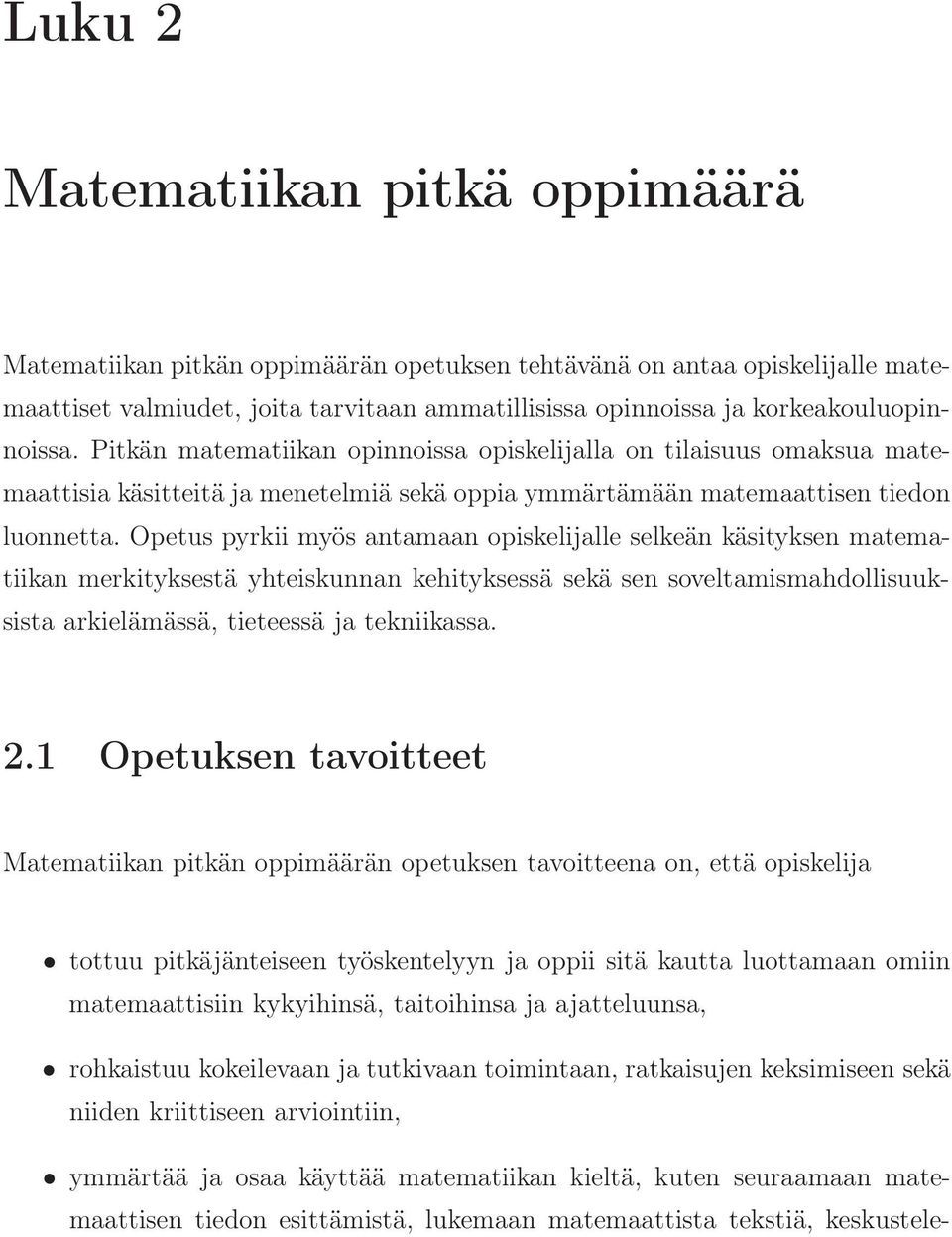 Luku 2

Matematiikan pitkä oppimäärä

Matematiikan pitkän oppimäärän opetuksen tehtävänä on antaa opiskelijalle matemaattiset valmiudet, joita tarvitaan ammatillisissa opinnoissa ja korkeakouluopinnoissa. Pitkän matematiikan opinnoissa opiskelijalla on tilaisuus omaksua matemaattisia käsitteitä ja menetelmiä sekä oppia ymmärtämään matemaattisen tiedon luonnetta. Opetus pyrkii myös antamaan opiskelijalle selkeän käsityksen matematiikan merkityksestä yhteiskunnan kehityksessä sekä sen soveltamismahdollisuuksista arkielämässä, tieteessä ja tekniikassa.

2.1 Opetuksen tavoitteet

Matematiikan pitkän oppimäärän opetuksen tavoitteena on, että opiskelija

• tottuu pitkäjänteiseen työskentelyyn ja oppii sitä kautta luottamaan omiin matemaattisiin kykyihinsä, taitoihinsa ja ajatteluunsa,

• rohkaistuu kokeilevaan ja tutkivaan toimintaan, ratkaisujen keksimiseen sekä niiden kriittiseen arviointiin,

• ymmärtää ja osaa käyttää matematiikan kieltä, kuten seuraamaan matemaattisen tiedon esittämistä, lukemaan matemaattista tekstiä, keskustele-